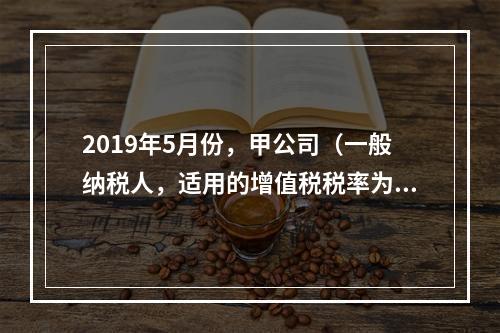 2019年5月份，甲公司（一般纳税人，适用的增值税税率为...